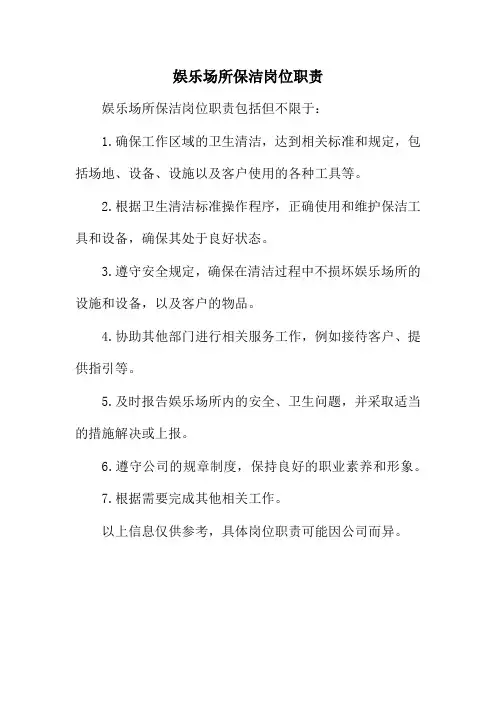 娱乐场所保洁岗位职责

娱乐场所保洁岗位职责包括但不限于：

1.确保工作区域的卫生清洁，达到相关标准和规定，包括场地、设备、设施以及客户使用的各种工具等。

2.根据卫生清洁标准操作程序，正确使用和维护保洁工具和设备，确保其处于良好状态。

3.遵守安全规定，确保在清洁过程中不损坏娱乐场所的设施和设备，以及客户的物品。

4.协助其他部门进行相关服务工作，例如接待客户、提供指引等。

5.及时报告娱乐场所内的安全、卫生问题，并采取适当的措施解决或上报。

6.遵守公司的规章制度，保持良好的职业素养和形象。

7.根据需要完成其他相关工作。

以上信息仅供参考，具体岗位职责可能因公司而异。